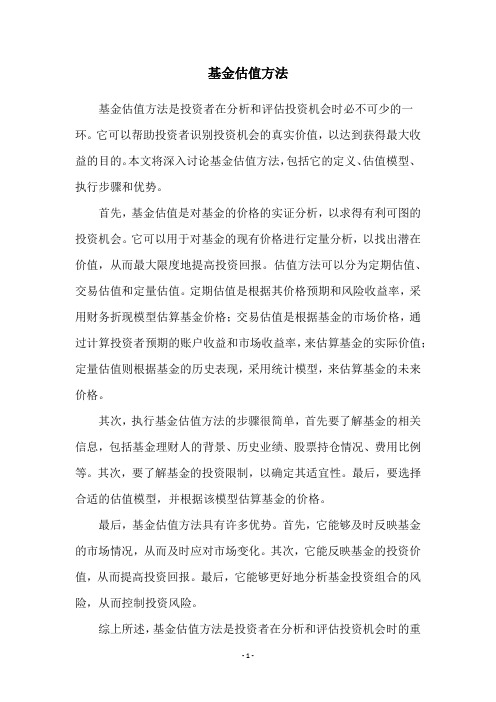 基金估值方法

基金估值方法是投资者在分析和评估投资机会时必不可少的一环。它可以帮助投资者识别投资机会的真实价值，以达到获得最大收益的目的。本文将深入讨论基金估值方法，包括它的定义、估值模型、执行步骤和优势。

首先，基金估值是对基金的价格的实证分析，以求得有利可图的投资机会。它可以用于对基金的现有价格进行定量分析，以找出潜在价值，从而最大限度地提高投资回报。估值方法可以分为定期估值、交易估值和定量估值。定期估值是根据其价格预期和风险收益率，采用财务折现模型估算基金价格；交易估值是根据基金的市场价格，通过计算投资者预期的账户收益和市场收益率，来估算基金的实际价值；定量估值则根据基金的历史表现，采用统计模型，来估算基金的未来价格。

其次，执行基金估值方法的步骤很简单，首先要了解基金的相关信息，包括基金理财人的背景、历史业绩、股票持仓情况、费用比例等。其次，要了解基金的投资限制，以确定其适宜性。最后，要选择合适的估值模型，并根据该模型估算基金的价格。

最后，基金估值方法具有许多优势。首先，它能够及时反映基金的市场情况，从而及时应对市场变化。其次，它能反映基金的投资价值，从而提高投资回报。最后，它能够更好地分析基金投资组合的风险，从而控制投资风险。

综上所述，基金估值方法是投资者在分析和评估投资机会时的重

- 1 -